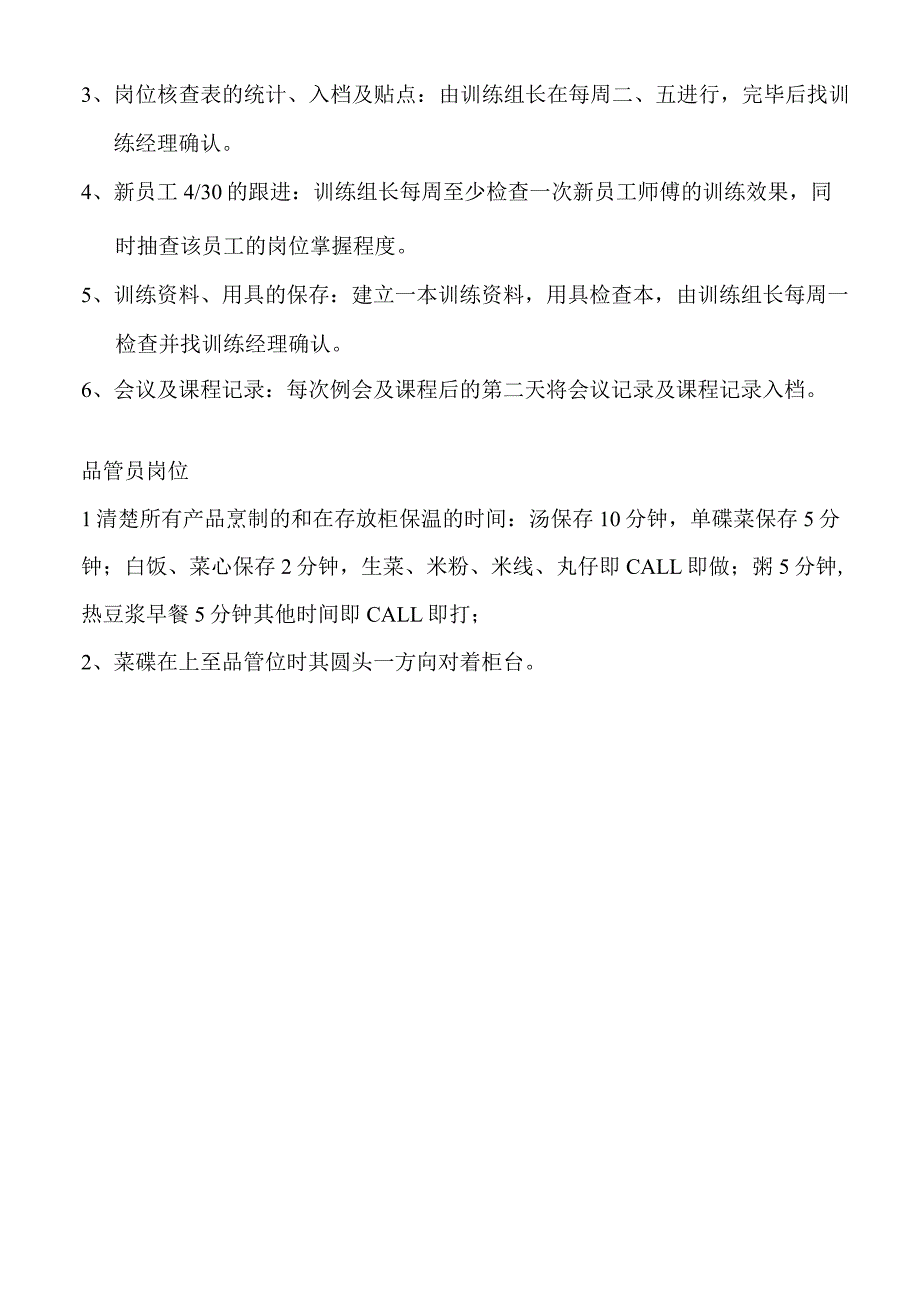 3、岗位核查表的统计、入档及贴点：由训练组长在每周二、五进行，完毕后找训练经理确认。

4、新员工 4/30 的跟进：训练组长每周至少检查一次新员工师傅的训练效果，同时抽查该员工的岗位掌握程度。

5、训练资料、用具的保存：建立一本训练资料，用具检查本，由训练组长每周一检查并找训练经理确认。

6、会议及课程记录：每次例会及课程后的第二天将会议记录及课程记录入档。

品管员岗位

1 清楚所有产品烹制的和在存放柜保温的时间：汤保存 10 分钟，单碟菜保存 5 分钟；白饭、菜心保存 2 分钟，生菜、米粉、米线、丸仔即 CALL 即做；粥 5 分钟，热豆浆早餐 5 分钟其他时间即 CALL 即打；

2、菜碟在上至品管位时其圆头一方向对着柜台。